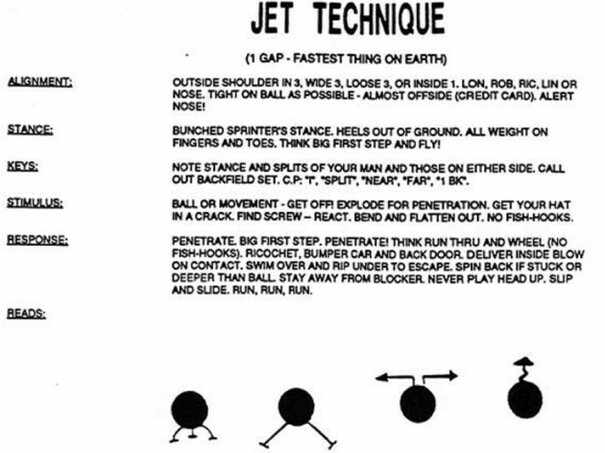 JET TECHNIQUE

(1 GAP - FASTEST THING ON EARTH)

ALIGNMENT: OUTSIDE SHOULDER IN 3, WIDE 3, LOOSE 3, OR INSIDE 1. LON, ROB, RIC, LIN OR NOSE. TIGHT ON BALL AS POSSIBLE - ALMOST OFFSIDE (CREDIT CARD). ALERT NOSE!

STANCE: BUNCHED SPRINTER'S STANCE. HEELS OUT OF GROUND. ALL WEIGHT ON FINGERS AND TOES. THINK BIG FIRST STEP AND FLY!

KEYS: NOTE STANCE AND SPLITS OF YOUR MAN AND THOSE ON EITHER SIDE. CALL OUT BACKFIELD SET. C.P: "I", "SPLIT", "NEAR", "FAR", "1 BK".

STIMULUS: BALL OR MOVEMENT - GET OFF! EXPLODE FOR PENETRATION. GET YOUR HAT IN A CRACK. FIND SCREW – REACT. BEND AND FLATTEN OUT. NO FISH-HOOKS.

RESPONSE: PENETRATE. BIG FIRST STEP. PENETRATE! THINK RUN THRU AND WHEEL (NO FISH-HOOKS). RICOCHET, BUMPER CAR AND BACK DOOR. DELIVER INSIDE BLOW ON CONTACT. SWIM OVER AND RIP UNDER TO ESCAPE. SPIN BACK IF STUCK OR DEEPER THAN BALL. STAY AWAY FROM BLOCKER. NEVER PLAY HEAD UP. SLIP AND SLIDE. RUN, RUN, RUN.

READS: